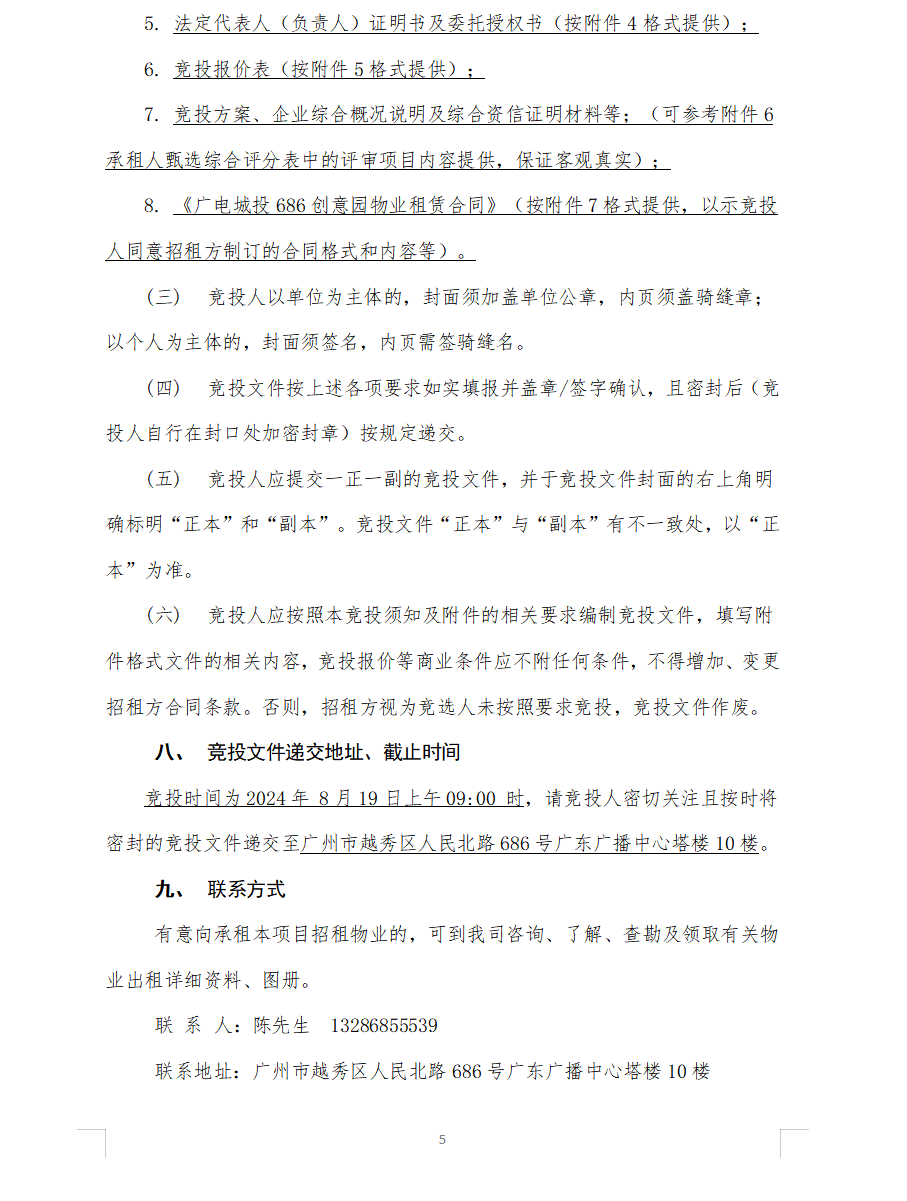 5. 法定代表人（负责人）证明书及委托授权书（按附件 4 格式提供）；

6. 竞投报价表（按附件 5 格式提供）；

7. 竞投方案、企业综合概况说明及综合资信证明材料等；（可参考附件 6 承租人甄选综合评分表中的评审项目内容提供，保证客观真实）；

8. 《广电城投 686 创意园物业租赁合同》（按附件 7 格式提供，以示竞投人同意招租方制订的合同格式和内容等）。

（三） 竞投人以单位为主体的，封面须加盖单位公章，内页须盖骑缝章；以个人为主体的，封面须签名，内页需签骑缝名。

（四） 竞投文件按上述各项要求如实填报并盖章/签字确认，且密封后（竞投人自行在封口处加密封章）按规定递交。

（五） 竞投人应提交一正一副的竞投文件，并于竞投文件封面的右上角明确标明“正本”和“副本”。竞投文件“正本”与“副本”有不一致处，以“正本”为准。

（六） 竞投人应按照本竞投须知及附件的相关要求编制竞投文件，填写附件格式文件的相关内容，竞投报价等商业条件应不附任何条件，不得增加、变更招租方合同条款。否则，招租方视为竞选人未按照要求竞投，竞投文件作废。

八、 竞投文件递交地址、截止时间

竞投时间为 2024 年 8 月 19 日上午 09:00 时，请竞投人密切关注且按时将密封的竞投文件递交至广州市越秀区人民北路 686 号广东广播中心塔楼 10 楼。

九、 联系方式

有意向承租本项目招租物业的，可到我司咨询、了解、查勘及领取有关物业出租详细资料、图册。

联 系 人：陈先生 13286855539

联系地址：广州市越秀区人民北路 686 号广东广播中心塔楼 10 楼

5